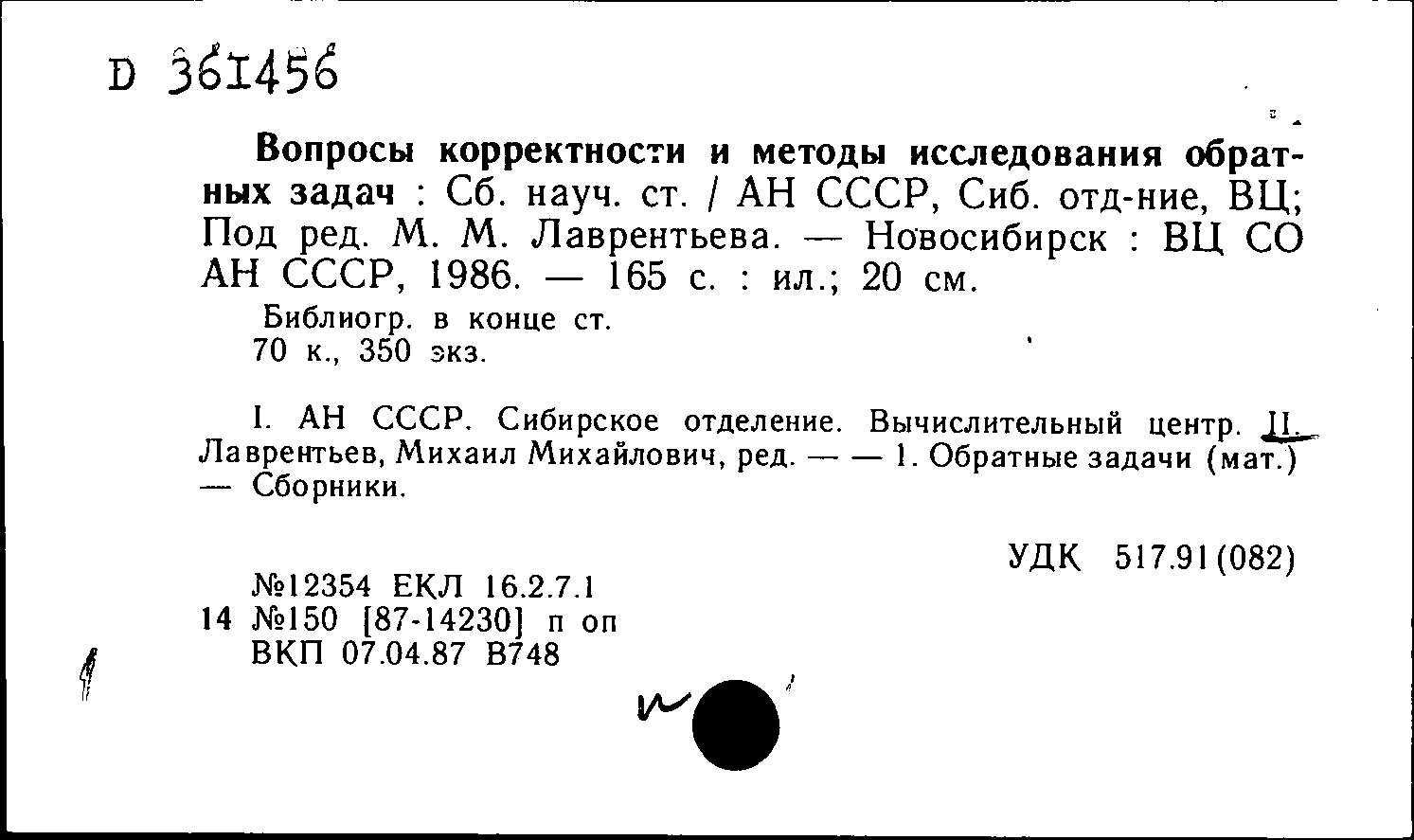 D 361456

Вопросы корректности и методы исследования обратных задач : Сб. науч. ст. / АН СССР, Сиб. отд-ние, ВЦ; Под ред. М. М. Лаврентьева. — Новосибирск : ВЦ СО АН СССР, 1986. — 165 с. : ил.; 20 см.

Библиогр. в конце ст.
70 к., 350 экз.

I. АН СССР. Сибирское отделение. Вычислительный центр. II. Лаврентьев, Михаил Михайлович, ред. — — 1. Обратные задачи (мат.) — Сборники.

УДК 517.91(082)

№12354 ЕКЛ 16.2.7.1
14 №150 [87-14230] п оп
ВКП 07.04.87 В748